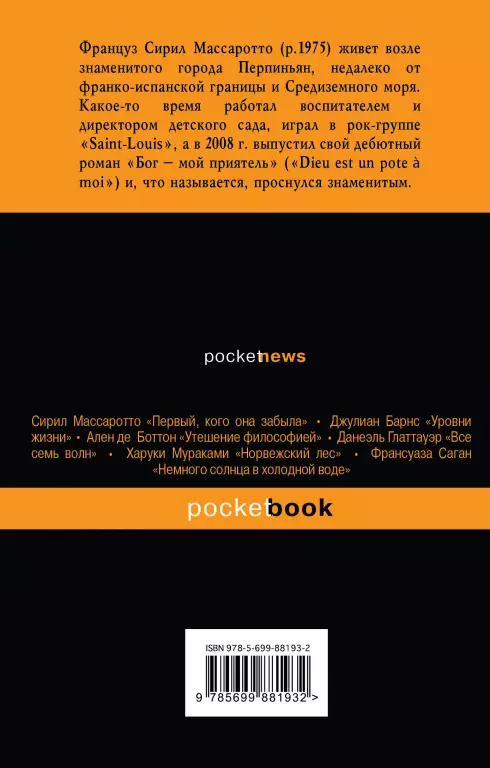 Француз Сирил Массаротто (р.1975) живет возле знаменитого города Перпиньян, недалеко от франко-испанской границы и Средиземного моря. Какое-то время работал воспитателем и директором детского сада, играл в рок-группе «Saint-Louis», а в 2008 г. выпустил свой дебютный роман «Бог – мой приятель» («Dieu est un pote à moi») и, что называется, проснулся знаменитым.

pocketnews

Сирил Массаротто «Первый, кого она забыла» • Джулиан Барнс «Уровни жизни» • Ален де Боттон «Утешение философией» • Данеэль Глаттауэр «Все семь волн» • Харуки Мураками «Норвежский лес» • Франсуаза Саган «Немного солнца в холодной воде»

pocketbook

ISBN 978-5-699-88193-2

9 785699 881932 >